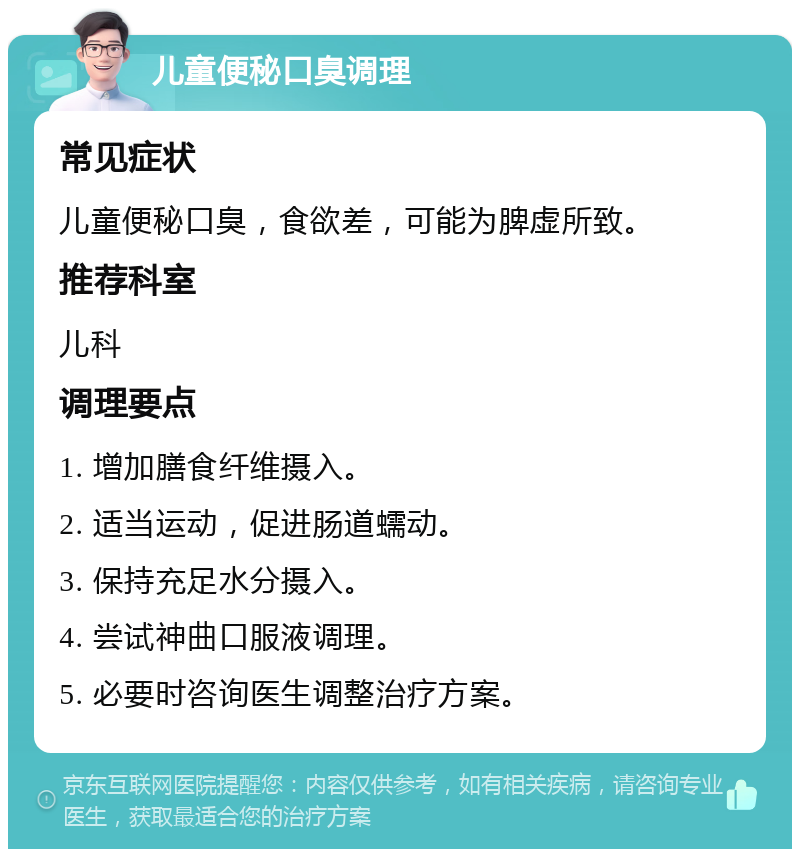 儿童便秘口臭调理

常见症状

儿童便秘口臭，食欲差，可能为脾虚所致。

推荐科室

儿科

调理要点

1. 增加膳食纤维摄入。

2. 适当运动，促进肠道蠕动。

3. 保持充足水分摄入。

4. 尝试神曲口服液调理。

5. 必要时咨询医生调整治疗方案。

京东互联网医院提醒您：内容仅供参考，如有相关疾病，请咨询专业医生，获取最适合您的治疗方案